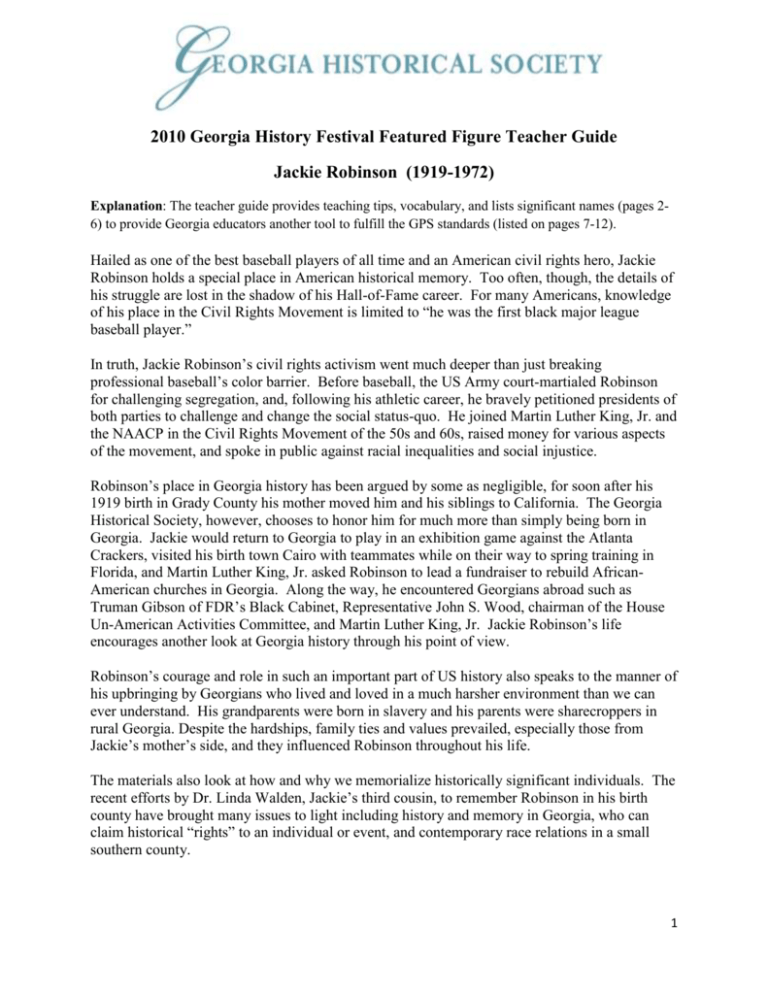 GEORGIA HISTORICAL SOCIETY

2010 Georgia History Festival Featured Figure Teacher Guide

Jackie Robinson (1919-1972)

Explanation: The teacher guide provides teaching tips, vocabulary, and lists significant names (pages 2-6) to provide Georgia educators another tool to fulfill the GPS standards (listed on pages 7-12).

Hailed as one of the best baseball players of all time and an American civil rights hero, Jackie Robinson holds a special place in American historical memory. Too often, though, the details of his struggle are lost in the shadow of his Hall-of-Fame career. For many Americans, knowledge of his place in the Civil Rights Movement is limited to "he was the first black major league baseball player."

In truth, Jackie Robinson's civil rights activism went much deeper than just breaking professional baseball's color barrier. Before baseball, the US Army court-martialed Robinson for challenging segregation, and, following his athletic career, he bravely petitioned presidents of both parties to challenge and change the social status-quo. He joined Martin Luther King, Jr. and the NAACP in the Civil Rights Movement of the 50s and 60s, raised money for various aspects of the movement, and spoke in public against racial inequalities and social injustice.

Robinson's place in Georgia history has been argued by some as negligible, for soon after his 1919 birth in Grady County his mother moved him and his siblings to California. The Georgia Historical Society, however, chooses to honor him for much more than simply being born in Georgia. Jackie would return to Georgia to play in an exhibition game against the Atlanta Crackers, visited his birth town Cairo with teammates while on their way to spring training in Florida, and Martin Luther King, Jr. asked Robinson to lead a fundraiser to rebuild African-American churches in Georgia. Along the way, he encountered Georgians abroad such as Truman Gibson of FDR's Black Cabinet, Representative John S. Wood, chairman of the House Un-American Activities Committee, and Martin Luther King, Jr. Jackie Robinson's life encourages another look at Georgia history through his point of view.

Robinson's courage and role in such an important part of US history also speaks to the manner of his upbringing by Georgians who lived and loved in a much harsher environment than we can ever understand. His grandparents were born in slavery and his parents were sharecroppers in rural Georgia. Despite the hardships, family ties and values prevailed, especially those from Jackie's mother's side, and they influenced Robinson throughout his life.

The materials also look at how and why we memorialize historically significant individuals. The recent efforts by Dr. Linda Walden, Jackie's third cousin, to remember Robinson in his birth county have brought many issues to light including history and memory in Georgia, who can claim historical "rights" to an individual or event, and contemporary race relations in a small southern county.

1